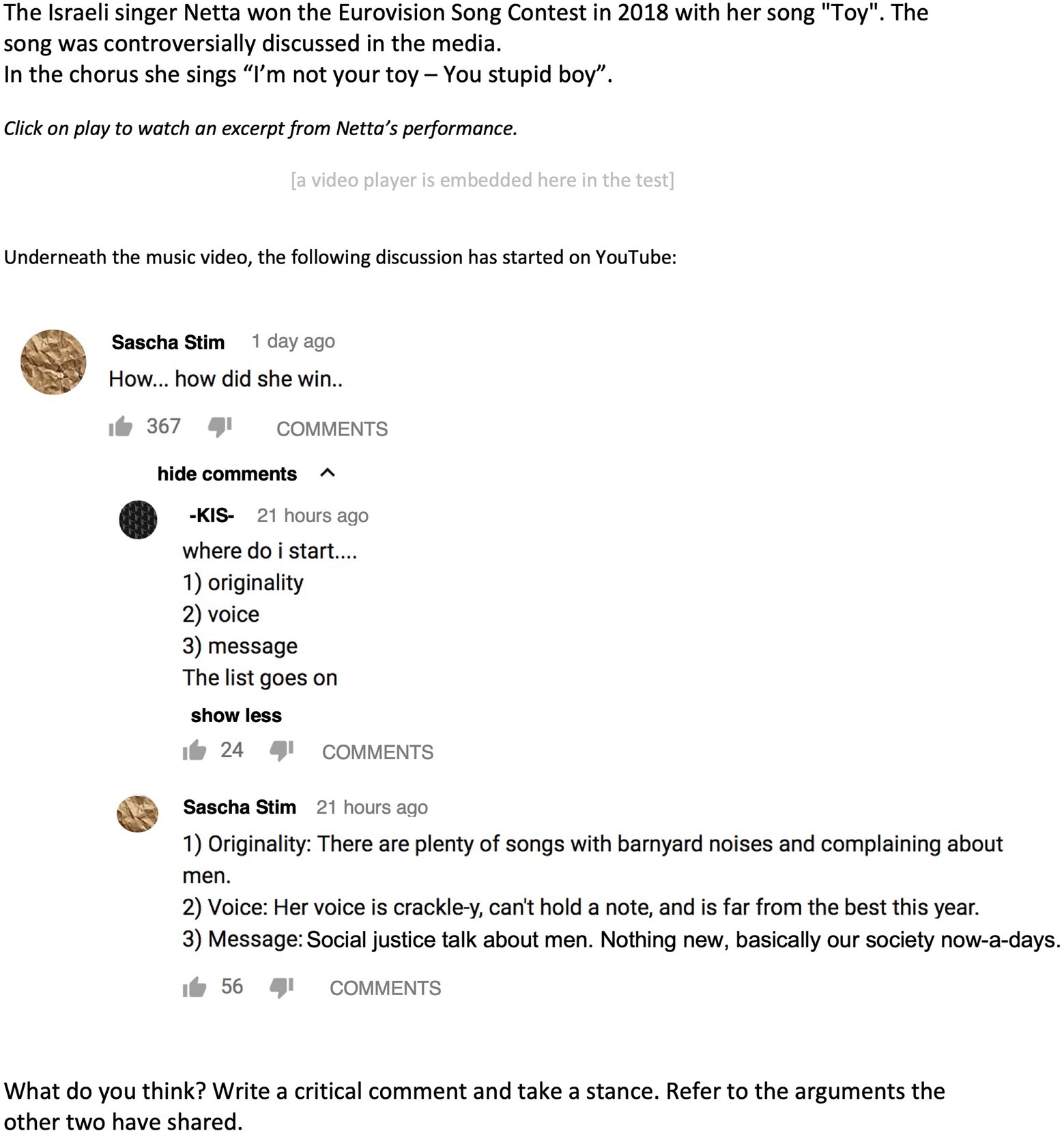 The Israeli singer Netta won the Eurovision Song Contest in 2018 with her song "Toy". The song was controversially discussed in the media.
In the chorus she sings “I’m not your toy – You stupid boy”.

Click on play to watch an excerpt from Netta’s performance.

[a video player is embedded here in the test]

Underneath the music video, the following discussion has started on YouTube:

Sascha Stim 1 day ago
How... how did she win..

367 COMMENTS

hide comments

-KIS- 21 hours ago
where do i start....
1) originality
2) voice
3) message
The list goes on

show less

24 COMMENTS

Sascha Stim 21 hours ago
1) Originality: There are plenty of songs with barnyard noises and complaining about men.
2) Voice: Her voice is crackle-y, can't hold a note, and is far from the best this year.
3) Message: Social justice talk about men. Nothing new, basically our society now-a-days.

56 COMMENTS

What do you think? Write a critical comment and take a stance. Refer to the arguments the other two have shared.